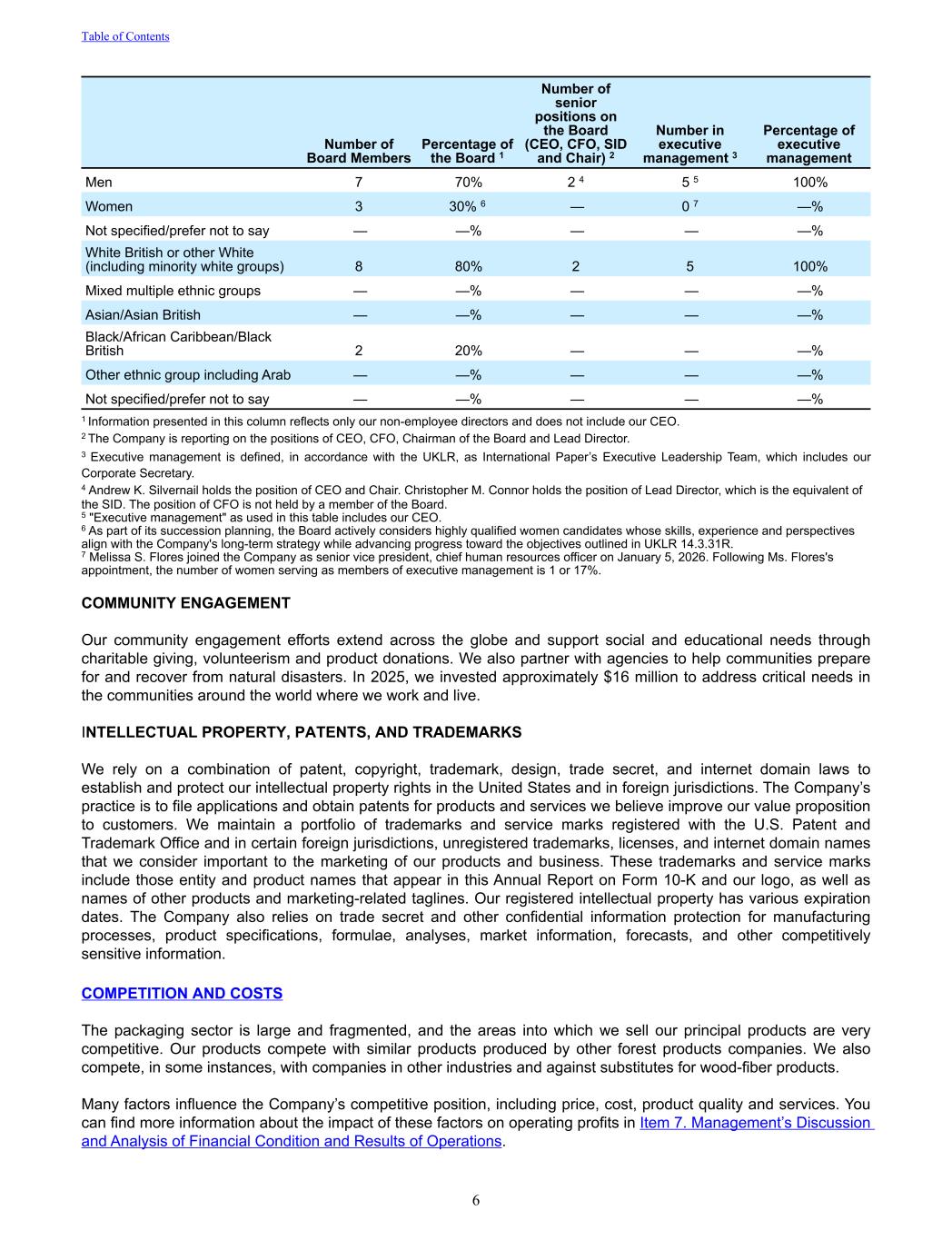 Table of Contents

| | Number of Board Members | Percentage of the Board $^1$ | Number of senior positions on the Board (CEO, CFO, SID and Chair) $^2$ | Number in executive management $^3$ | Percentage of executive management |
|---|---|---|---|---|---|
| Men | 7 | 70% | 2 $^4$ | 5 $^5$ | 100% |
| Women | 3 | 30% $^6$ | — | 0 $^7$ | —% |
| Not specified/prefer not to say | — | —% | — | — | —% |
| White British or other White (including minority white groups) | 8 | 80% | 2 | 5 | 100% |
| Mixed multiple ethnic groups | — | —% | — | — | —% |
| Asian/Asian British | — | —% | — | — | —% |
| Black/African Caribbean/Black British | 2 | 20% | — | — | —% |
| Other ethnic group including Arab | — | —% | — | — | —% |
| Not specified/prefer not to say | — | —% | — | — | —% |

$^1$ Information presented in this column reflects only our non-employee directors and does not include our CEO.
$^2$ The Company is reporting on the positions of CEO, CFO, Chairman of the Board and Lead Director.
$^3$ Executive management is defined, in accordance with the UKLR, as International Paper's Executive Leadership Team, which includes our Corporate Secretary.
$^4$ Andrew K. Silvernail holds the position of CEO and Chair. Christopher M. Connor holds the position of Lead Director, which is the equivalent of the SID. The position of CFO is not held by a member of the Board.
$^5$ "Executive management" as used in this table includes our CEO.
$^6$ As part of its succession planning, the Board actively considers highly qualified women candidates whose skills, experience and perspectives align with the Company's long-term strategy while advancing progress toward the objectives outlined in UKLR 14.3.31R.
$^7$ Melissa S. Flores joined the Company as senior vice president, chief human resources officer on January 5, 2026. Following Ms. Flores's appointment, the number of women serving as members of executive management is 1 or 17%.

COMMUNITY ENGAGEMENT

Our community engagement efforts extend across the globe and support social and educational needs through charitable giving, volunteerism and product donations. We also partner with agencies to help communities prepare for and recover from natural disasters. In 2025, we invested approximately $16 million to address critical needs in the communities around the world where we work and live.

INTELLECTUAL PROPERTY, PATENTS, AND TRADEMARKS

We rely on a combination of patent, copyright, trademark, design, trade secret, and internet domain laws to establish and protect our intellectual property rights in the United States and in foreign jurisdictions. The Company's practice is to file applications and obtain patents for products and services we believe improve our value proposition to customers. We maintain a portfolio of trademarks and service marks registered with the U.S. Patent and Trademark Office and in certain foreign jurisdictions, unregistered trademarks, licenses, and internet domain names that we consider important to the marketing of our products and business. These trademarks and service marks include those entity and product names that appear in this Annual Report on Form 10-K and our logo, as well as names of other products and marketing-related taglines. Our registered intellectual property has various expiration dates. The Company also relies on trade secret and other confidential information protection for manufacturing processes, product specifications, formulae, analyses, market information, forecasts, and other competitively sensitive information.

COMPETITION AND COSTS

The packaging sector is large and fragmented, and the areas into which we sell our principal products are very competitive. Our products compete with similar products produced by other forest products companies. We also compete, in some instances, with companies in other industries and against substitutes for wood-fiber products.

Many factors influence the Company's competitive position, including price, cost, product quality and services. You can find more information about the impact of these factors on operating profits in Item 7. Management's Discussion and Analysis of Financial Condition and Results of Operations.

6